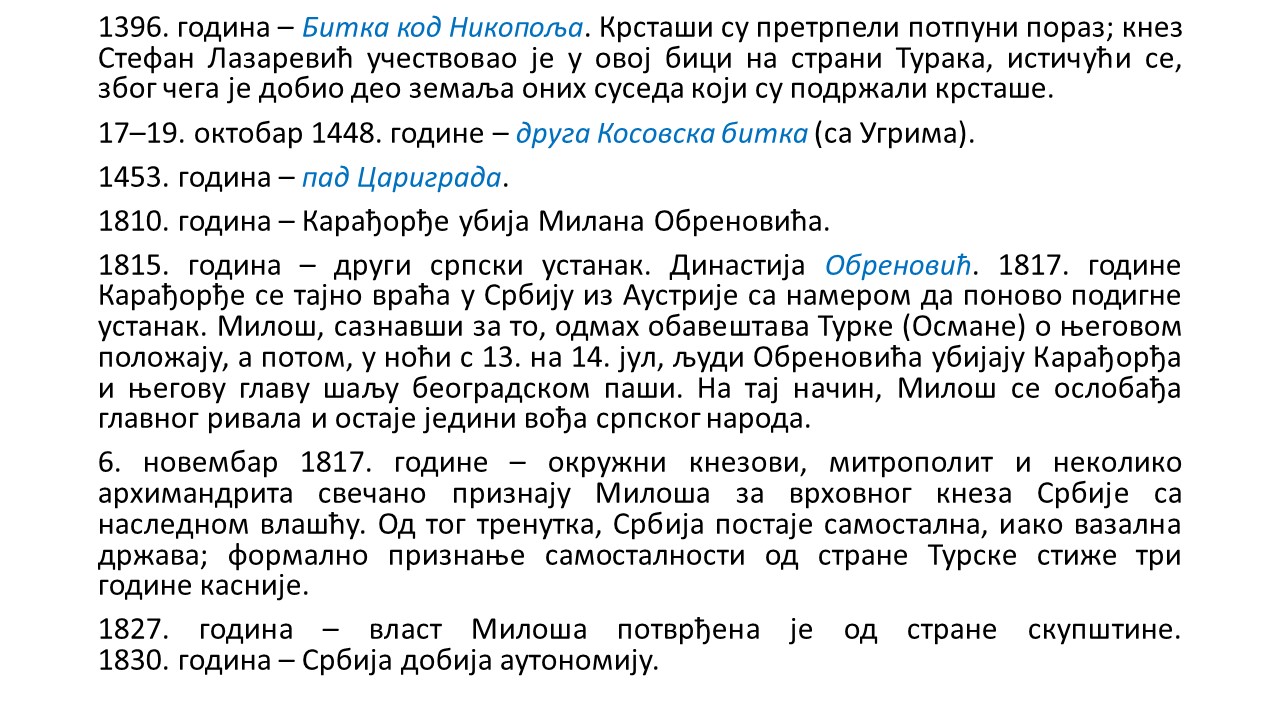 1396. година – Битка код Никопоља. Крсташи су претрпели потпуни пораз; кнез Стефан Лазаревић учествовао је у овој бици на страни Турака, истичући се, због чега је добио део земаља оних суседа који су подржали крсташе.

17–19. октобар 1448. године – друга Косовска битка (са Угрима).

1453. година – пад Цариграда.

1810. година – Карађорђе убија Милана Обреновића.

1815. година – други српски устанак. Династија Обреновић. 1817. године Карађорђе се тајно враћа у Србију из Аустрије са намером да поново подигне устанак. Милош, сазнавши за то, одмах обавештава Турке (Османе) о његовом положају, а потом, у ноћи с 13. на 14. јул, људи Обреновића убијају Карађорђа и његову главу шаљу београдском паши. На тај начин, Милош се ослобађа главног ривала и остаје једини вођа српског народа.

6. новембар 1817. године – окружни кнезови, митрополит и неколико архимандрита свечано признају Милоша за врховног кнеза Србије са наследном влашћу. Од тог тренутка, Србија постаје самостална, иако вазална држава; формално признање самосталности од стране Турске стиже три године касније.

1827. година – власт Милоша потврђена је од стране скупштине. 1830. година – Србија добија аутономију.